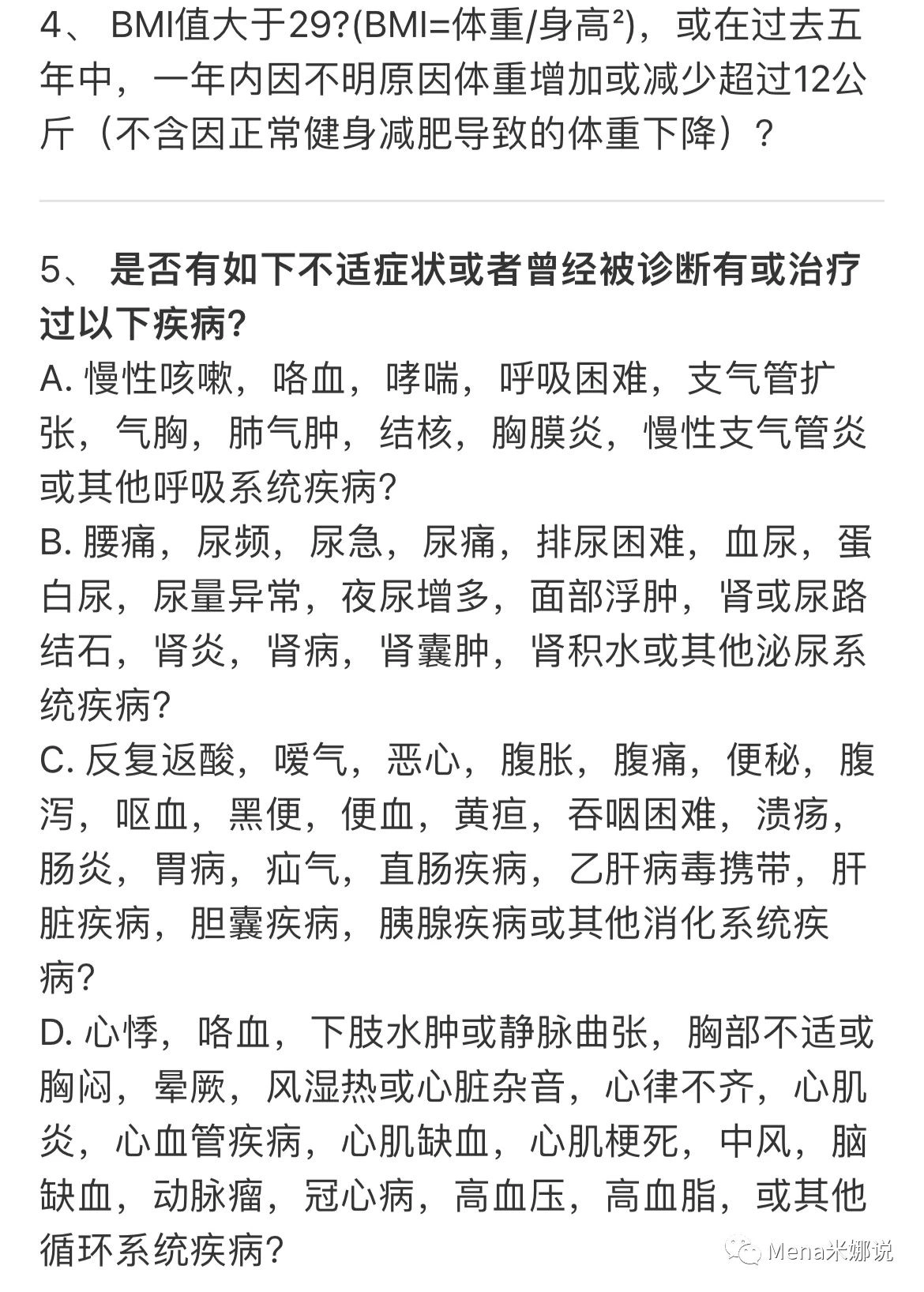 4、 BMI值大于29?(BMI=体重/身高²)，或在过去五年中，一年内因不明原因体重增加或减少超过12公斤（不含因正常健身减肥导致的体重下降）？

5、 是否有如下不适症状或者曾经被诊断有或治疗过以下疾病?
A. 慢性咳嗽，咯血，哮喘，呼吸困难，支气管扩张，气胸，肺气肿，结核，胸膜炎，慢性支气管炎或其他呼吸系统疾病?
B. 腰痛，尿频，尿急，尿痛，排尿困难，血尿，蛋白尿，尿量异常，夜尿增多，面部浮肿，肾或尿路结石，肾炎，肾病，肾囊肿，肾积水或其他泌尿系统疾病?
C. 反复返酸，嗳气，恶心，腹胀，腹痛，便秘，腹泻，呕血，黑便，便血，黄疸，吞咽困难，溃疡，肠炎，胃病，疝气，直肠疾病，乙肝病毒携带，肝脏疾病，胆囊疾病，胰腺疾病或其他消化系统疾病?
D. 心悸，咯血，下肢水肿或静脉曲张，胸部不适或胸闷，晕厥，风湿热或心脏杂音，心律不齐，心肌炎，心血管疾病，心肌缺血，心肌梗死，中风，脑缺血，动脉瘤，冠心病，高血压，高血脂，或其他循环系统疾病?

Mena米娜说